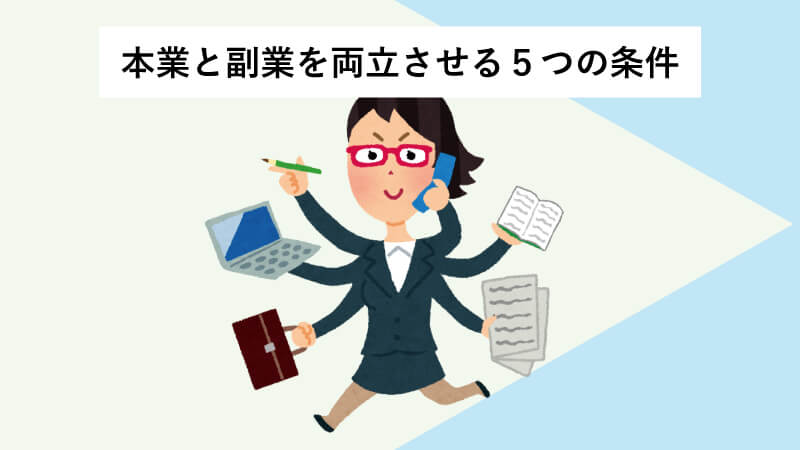 本業と副業を両立させる５つの条件